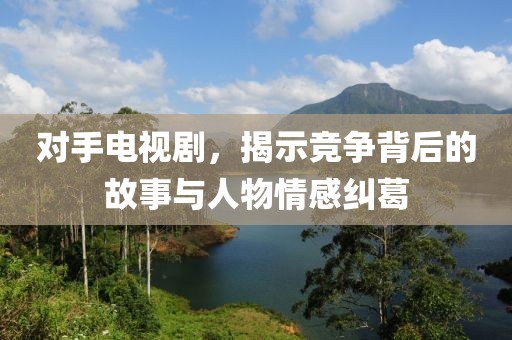 对手电视剧，揭示竞争背后的故事与人物情感纠葛